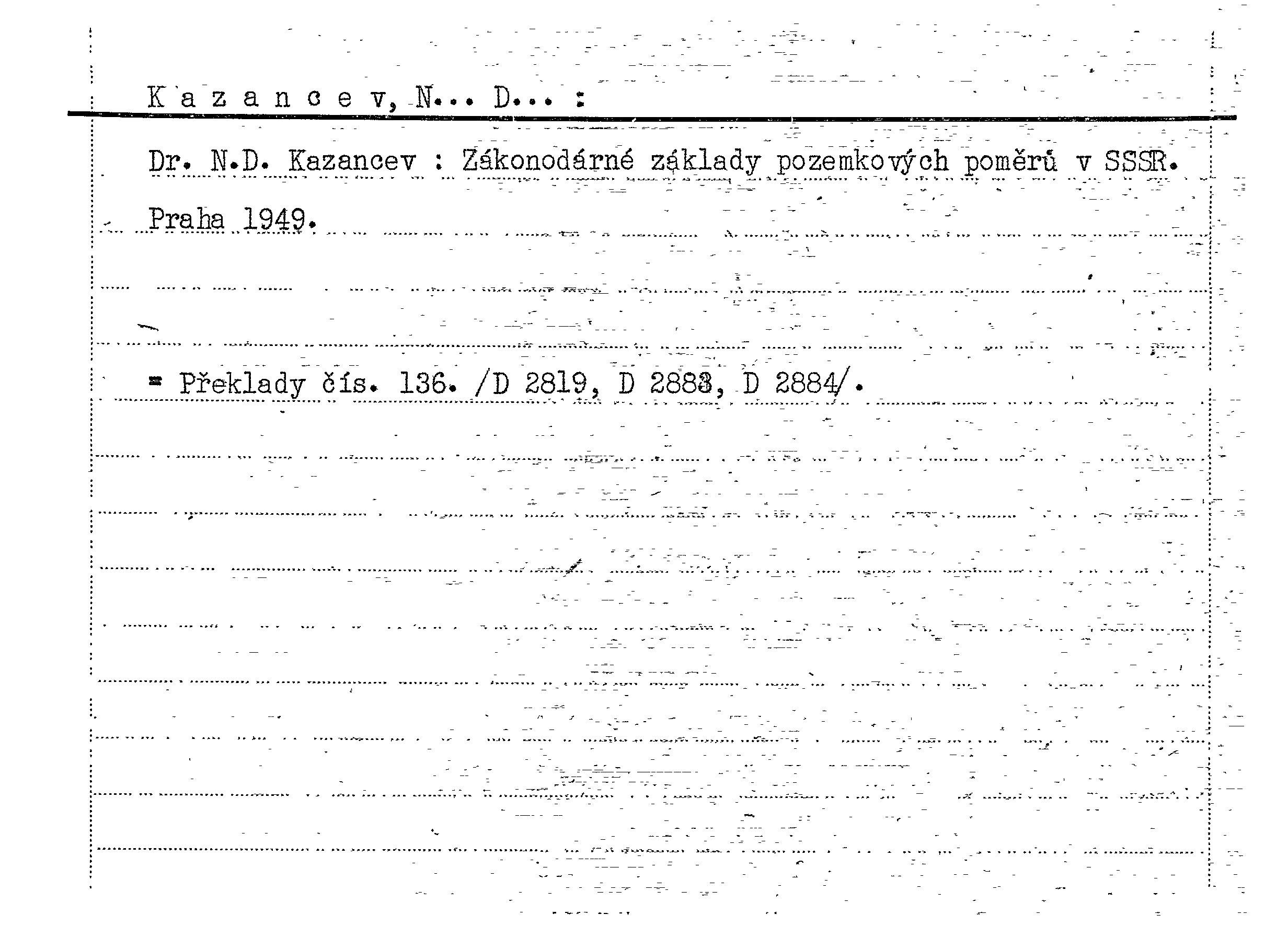 K a z a n c e v, N... D... :

Dr. N.D. Kazancev : Zákonodárné základy pozemkových poměrů v SSSR. Praha 1949.

= Překlady čís. 136. /D 2819, D 2883, D 2884/.